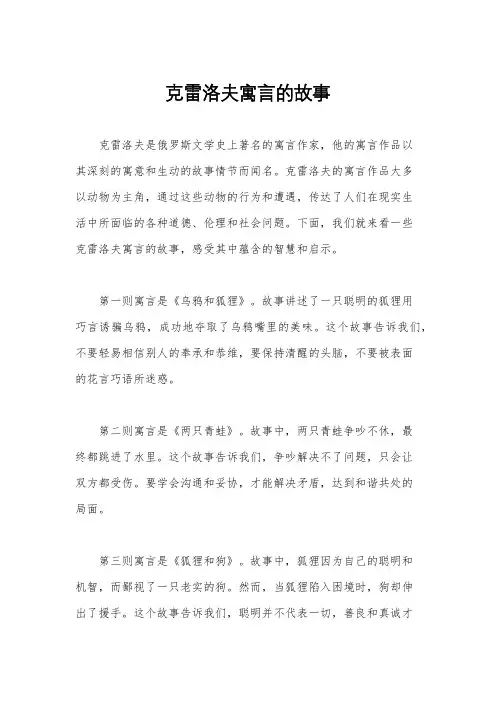 克雷洛夫寓言的故事

克雷洛夫是俄罗斯文学史上著名的寓言作家，他的寓言作品以其深刻的寓意和生动的故事情节而闻名。克雷洛夫的寓言作品大多以动物为主角，通过这些动物的行为和遭遇，传达了人们在现实生活中所面临的各种道德、伦理和社会问题。下面，我们就来看一些克雷洛夫寓言的故事，感受其中蕴含的智慧和启示。

第一则寓言是《乌鸦和狐狸》。故事讲述了一只聪明的狐狸用巧言诱骗乌鸦，成功地夺取了乌鸦嘴里的美味。这个故事告诉我们，不要轻易相信别人的奉承和恭维，要保持清醒的头脑，不要被表面的花言巧语所迷惑。

第二则寓言是《两只青蛙》。故事中，两只青蛙争吵不休，最终都跳进了水里。这个故事告诉我们，争吵解决不了问题，只会让双方都受伤。要学会沟通和妥协，才能解决矛盾，达到和谐共处的局面。

第三则寓言是《狐狸和狗》。故事中，狐狸因为自己的聪明和机智，而鄙视了一只老实的狗。然而，当狐狸陷入困境时，狗却伸出了援手。这个故事告诉我们，聪明并不代表一切，善良和真诚才